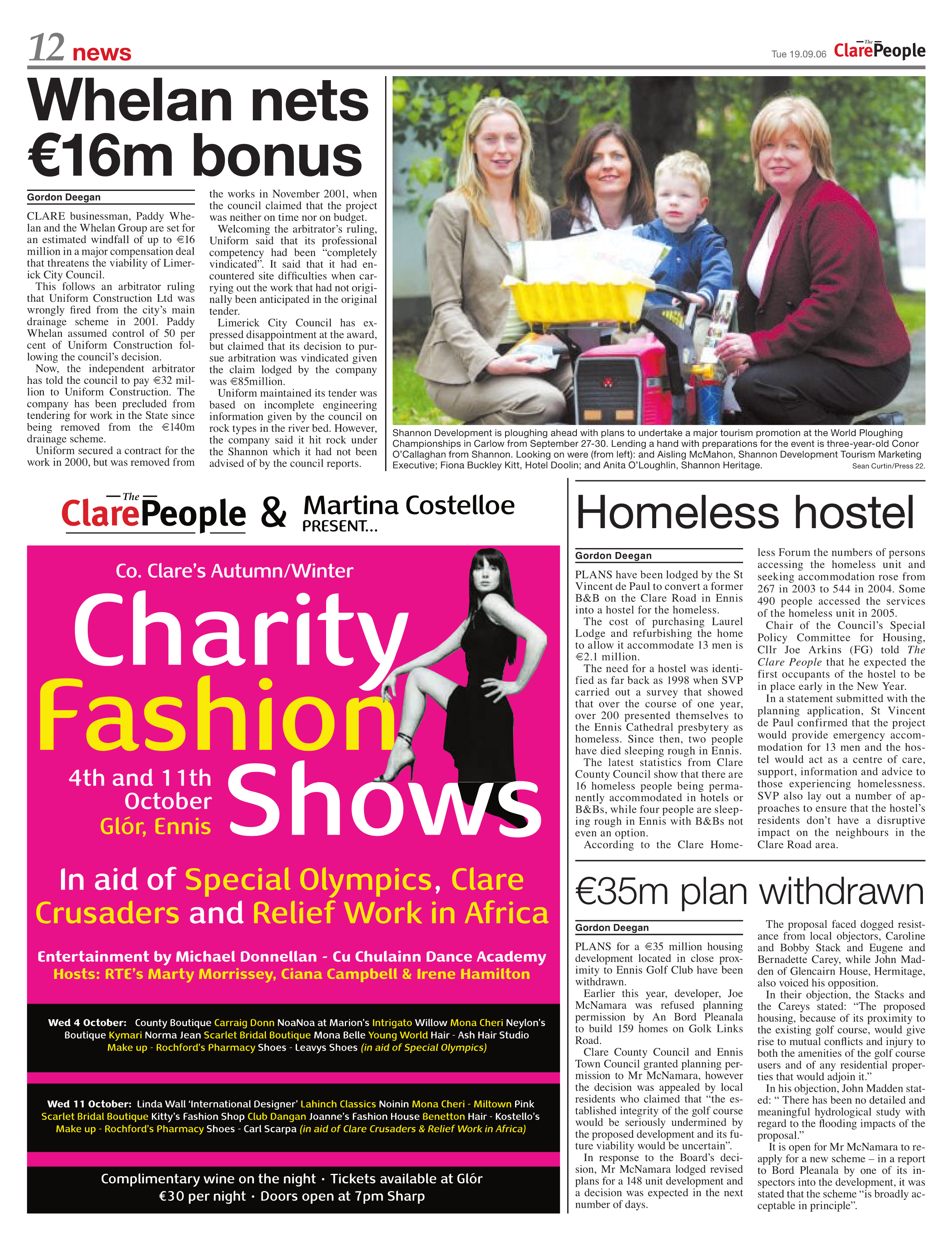 12 news

Tue 19.09.06 The Clare People

Whelan nets €16m bonus

Gordon Deegan

CLARE businessman, Paddy Whelan and the Whelan Group are set for an estimated windfall of up to €16 million in a major compensation deal that threatens the viability of Limerick City Council.

This follows an arbitrator ruling that Uniform Construction Ltd was wrongly fired from the city's main drainage scheme in 2001. Paddy Whelan assumed control of 50 per cent of Uniform Construction following the council's decision.

Now, the independent arbitrator has told the council to pay €32 million to Uniform Construction. The company has been precluded from tendering for work in the State since being removed from the €140m drainage scheme.

Uniform secured a contract for the work in 2000, but was removed from the works in November 2001, when the council claimed that the project was neither on time nor on budget.

Welcoming the arbitrator's ruling, Uniform said that its professional competency had been "completely vindicated". It said that it had encountered site difficulties when carrying out the work that had not originally been anticipated in the original tender.

Limerick City Council has expressed disappointment at the award, but claimed that its decision to pursue arbitration was vindicated given the claim lodged by the company was €85million.

Uniform maintained its tender was based on incomplete engineering information given by the council on rock types in the river bed. However, the company said it hit rock under the Shannon which it had not been advised of by the council reports.

Shannon Development is ploughing ahead with plans to undertake a major tourism promotion at the World Ploughing Championships in Carlow from September 27-30. Lending a hand with preparations for the event is three-year-old Conor O'Callaghan from Shannon. Looking on were (from left): and Aisling McMahon, Shannon Development Tourism Marketing Executive; Fiona Buckley Kitt, Hotel Doolin; and Anita O'Loughlin, Shannon Heritage. Sean Curtin/Press 22.

The Clare People & Martina Costelloe PRESENT...

Co. Clare's Autumn/Winter

Charity Fashion Shows

4th and 11th October
Glór, Ennis

In aid of Special Olympics, Clare Crusaders and Relief Work in Africa

Entertainment by Michael Donnellan - Cu Chulainn Dance Academy
Hosts: RTE's Marty Morrissey, Ciana Campbell & Irene Hamilton

Wed 4 October: County Boutique Carraig Donn NoaNoa at Marion's Intrigato Willow Mona Cheri Neylon's Boutique Kymari Norma Jean Scarlet Bridal Boutique Mona Belle Young World Hair - Ash Hair Studio Make up - Rochford's Pharmacy Shoes - Leavys Shoes (in aid of Special Olympics)

Wed 11 October: Linda Wall 'International Designer' Lahinch Classics Noinin Mona Cheri - Miltown Pink Scarlet Bridal Boutique Kitty's Fashion Shop Club Dangan Joanne's Fashion House Benetton Hair - Kostello's Make up - Rochford's Pharmacy Shoes - Carl Scarpa (in aid of Clare Crusaders & Relief Work in Africa)

Complimentary wine on the night · Tickets available at Glór
€30 per night · Doors open at 7pm Sharp

Homeless hostel

Gordon Deegan

PLANS have been lodged by the St Vincent de Paul to convert a former B&B on the Clare Road in Ennis into a hostel for the homeless.

The cost of purchasing Laurel Lodge and refurbishing the home to allow it accommodate 13 men is €2.1 million.

The need for a hostel was identified as far back as 1998 when SVP carried out a survey that showed that over the course of one year, over 200 presented themselves to the Ennis Cathedral presbytery as homeless. Since then, two people have died sleeping rough in Ennis.

The latest statistics from Clare County Council show that there are 16 homeless people being permanently accommodated in hotels or B&Bs, while four people are sleeping rough in Ennis with B&Bs not even an option.

According to the Clare Homeless Forum the numbers of persons accessing the homeless unit and seeking accommodation rose from 267 in 2003 to 544 in 2004. Some 490 people accessed the services of the homeless unit in 2005.

Chair of the Council's Special Policy Committee for Housing, Cllr Joe Arkins (FG) told The Clare People that he expected the first occupants of the hostel to be in place early in the New Year.

In a statement submitted with the planning application, St Vincent de Paul confirmed that the project would provide emergency accommodation for 13 men and the hostel would act as a centre of care, support, information and advice to those experiencing homelessness. SVP also lay out a number of approaches to ensure that the hostel's residents don't have a disruptive impact on the neighbours in the Clare Road area.

€35m plan withdrawn

Gordon Deegan

PLANS for a €35 million housing development located in close proximity to Ennis Golf Club have been withdrawn.

Earlier this year, developer, Joe McNamara was refused planning permission by An Bord Pleanala to build 159 homes on Golk Links Road.

Clare County Council and Ennis Town Council granted planning permission to Mr McNamara, however the decision was appealed by local residents who claimed that "the established integrity of the golf course would be seriously undermined by the proposed development and its future viability would be uncertain".

In response to the Board's decision, Mr McNamara lodged revised plans for a 148 unit development and a decision was expected in the next number of days.

The proposal faced dogged resistance from local objectors, Caroline and Bobby Stack and Eugene and Bernadette Carey, while John Madden of Glencairn House, Hermitage, also voiced his opposition.

In their objection, the Stacks and the Careys stated: "The proposed housing, because of its proximity to the existing golf course, would give rise to mutual conflicts and injury to both the amenities of the golf course users and of any residential properties that would adjoin it."

In his objection, John Madden stated: " There has been no detailed and meaningful hydrological study with regard to the flooding impacts of the proposal."

It is open for Mr McNamara to reapply for a new scheme – in a report to Bord Pleanala by one of its inspectors into the development, it was stated that the scheme "is broadly acceptable in principle".